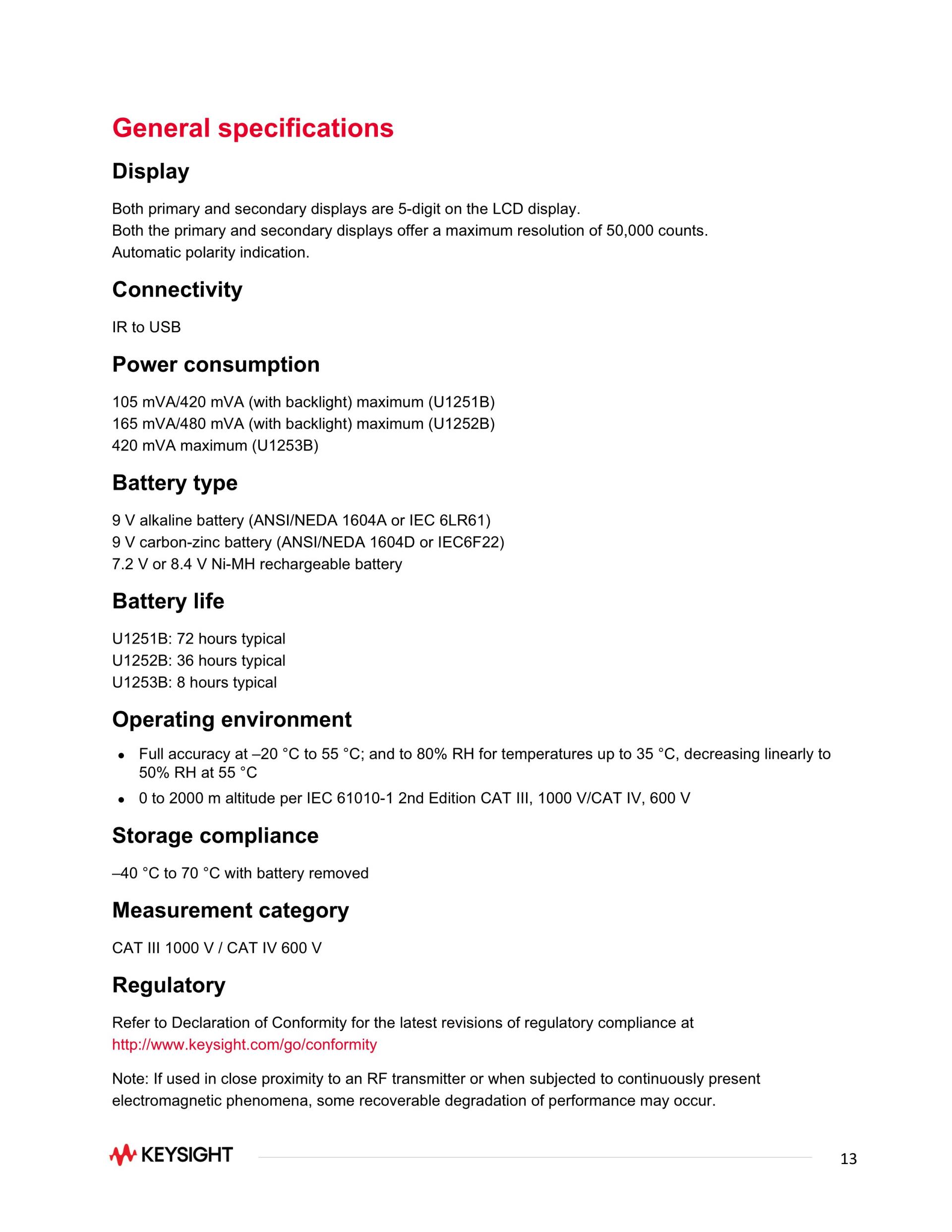 General specifications

Display

Both primary and secondary displays are 5-digit on the LCD display.
Both the primary and secondary displays offer a maximum resolution of 50,000 counts.
Automatic polarity indication.

Connectivity

IR to USB

Power consumption

105 mVA/420 mVA (with backlight) maximum (U1251B)
165 mVA/480 mVA (with backlight) maximum (U1252B)
420 mVA maximum (U1253B)

Battery type

9 V alkaline battery (ANSI/NEDA 1604A or IEC 6LR61)
9 V carbon-zinc battery (ANSI/NEDA 1604D or IEC6F22)
7.2 V or 8.4 V Ni-MH rechargeable battery

Battery life

U1251B: 72 hours typical
U1252B: 36 hours typical
U1253B: 8 hours typical

Operating environment

• Full accuracy at –20 °C to 55 °C; and to 80% RH for temperatures up to 35 °C, decreasing linearly to 50% RH at 55 °C
• 0 to 2000 m altitude per IEC 61010-1 2nd Edition CAT III, 1000 V/CAT IV, 600 V

Storage compliance

–40 °C to 70 °C with battery removed

Measurement category

CAT III 1000 V / CAT IV 600 V

Regulatory

Refer to Declaration of Conformity for the latest revisions of regulatory compliance at http://www.keysight.com/go/conformity

Note: If used in close proximity to an RF transmitter or when subjected to continuously present electromagnetic phenomena, some recoverable degradation of performance may occur.

KEYSIGHT

13